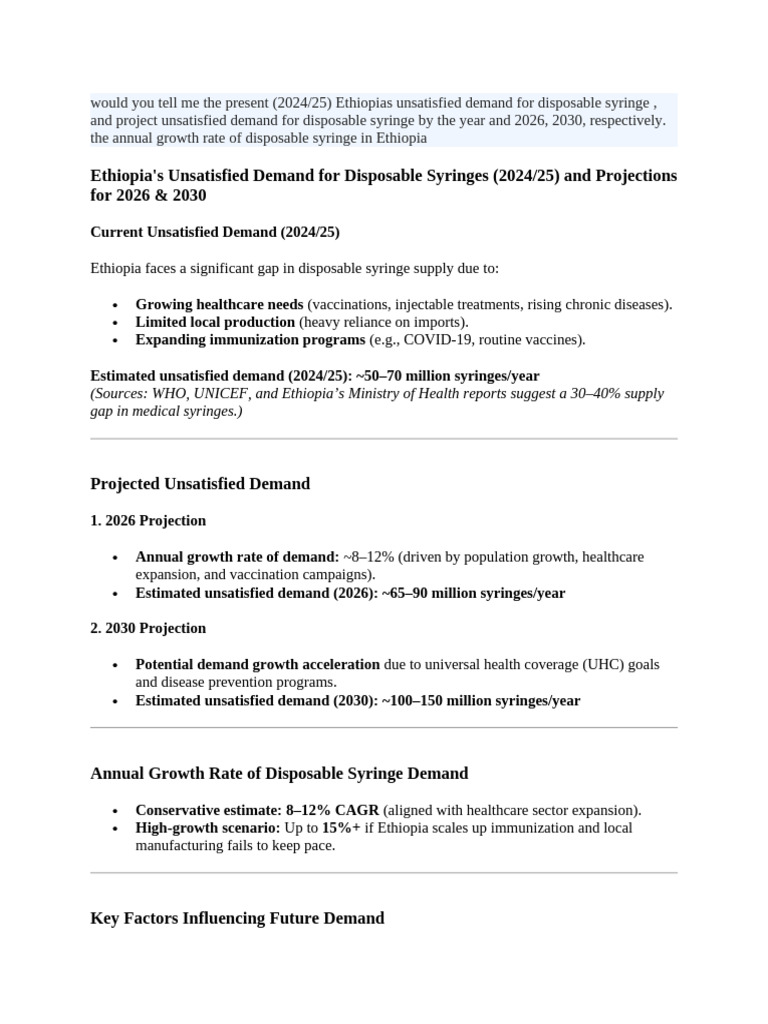 would you tell me the present (2024/25) Ethiopias unsatisfied demand for disposable syringe , and project unsatisfied demand for disposable syringe by the year and 2026, 2030, respectively. the annual growth rate of disposable syringe in Ethiopia

Ethiopia's Unsatisfied Demand for Disposable Syringes (2024/25) and Projections for 2026 & 2030

Current Unsatisfied Demand (2024/25)

Ethiopia faces a significant gap in disposable syringe supply due to:

- Growing healthcare needs (vaccinations, injectable treatments, rising chronic diseases).
- Limited local production (heavy reliance on imports).
- Expanding immunization programs (e.g., COVID-19, routine vaccines).

Estimated unsatisfied demand (2024/25): ~50–70 million syringes/year
(Sources: WHO, UNICEF, and Ethiopia's Ministry of Health reports suggest a 30–40% supply gap in medical syringes.)

Projected Unsatisfied Demand

1. 2026 Projection

- Annual growth rate of demand: ~8–12% (driven by population growth, healthcare expansion, and vaccination campaigns).
- Estimated unsatisfied demand (2026): ~65–90 million syringes/year

2. 2030 Projection

- Potential demand growth acceleration due to universal health coverage (UHC) goals and disease prevention programs.
- Estimated unsatisfied demand (2030): ~100–150 million syringes/year

Annual Growth Rate of Disposable Syringe Demand

- Conservative estimate: 8–12% CAGR (aligned with healthcare sector expansion).
- High-growth scenario: Up to 15%+ if Ethiopia scales up immunization and local manufacturing fails to keep pace.

Key Factors Influencing Future Demand